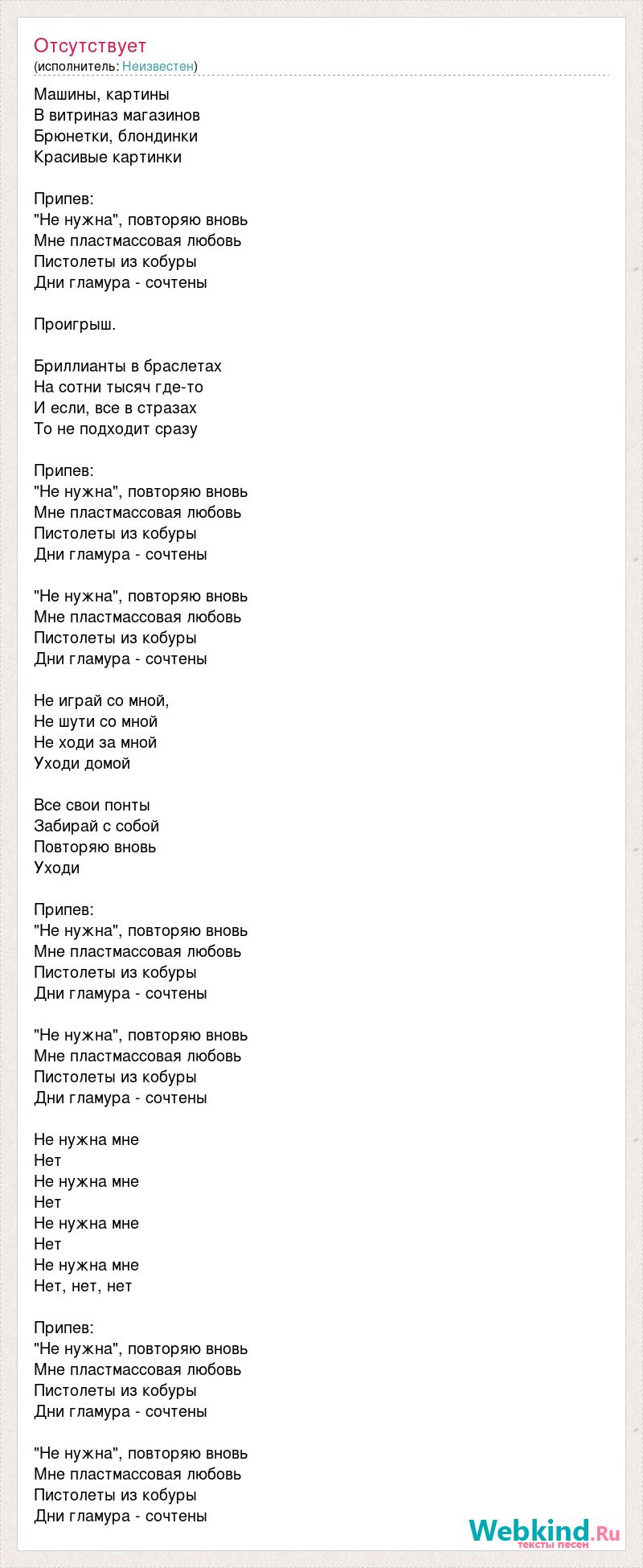 Отсутствует
(исполнитель: Неизвестен)

Машины, картины
В витриназ магазинов
Брюнетки, блондинки
Красивые картинки

Припев:
"Не нужна", повторяю вновь
Мне пластмассовая любовь
Пистолеты из кобуры
Дни гламура - сочтены

Проигрыш.

Бриллианты в браслетах
На сотни тысяч где-то
И если, все в стразах
То не подходит сразу

Припев:
"Не нужна", повторяю вновь
Мне пластмассовая любовь
Пистолеты из кобуры
Дни гламура - сочтены

"Не нужна", повторяю вновь
Мне пластмассовая любовь
Пистолеты из кобуры
Дни гламура - сочтены

Не играй со мной,
Не шути со мной
Не ходи за мной
Уходи домой

Все свои понты
Забирай с собой
Повторяю вновь
Уходи

Припев:
"Не нужна", повторяю вновь
Мне пластмассовая любовь
Пистолеты из кобуры
Дни гламура - сочтены

"Не нужна", повторяю вновь
Мне пластмассовая любовь
Пистолеты из кобуры
Дни гламура - сочтены

Не нужна мне
Нет
Не нужна мне
Нет
Не нужна мне
Нет
Не нужна мне
Нет, нет, нет

Припев:
"Не нужна", повторяю вновь
Мне пластмассовая любовь
Пистолеты из кобуры
Дни гламура - сочтены

"Не нужна", повторяю вновь
Мне пластмассовая любовь
Пистолеты из кобуры
Дни гламура - сочтены

Webkind.Ru
тексты песен